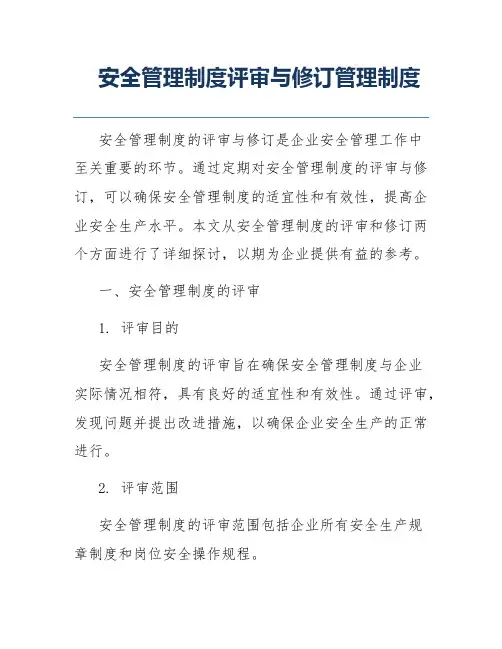 安全管理制度评审与修订管理制度

安全管理制度的评审与修订是企业安全管理工作中至关重要的环节。通过定期对安全管理制度的评审与修订，可以确保安全管理制度的适宜性和有效性，提高企业安全生产水平。本文从安全管理制度的评审和修订两个方面进行了详细探讨，以期为企业提供有益的参考。

一、安全管理制度的评审

1. 评审目的

安全管理制度的评审旨在确保安全管理制度与企业实际情况相符，具有良好的适宜性和有效性。通过评审，发现问题并提出改进措施，以确保企业安全生产的正常进行。

2. 评审范围

安全管理制度的评审范围包括企业所有安全生产规章制度和岗位安全操作规程。